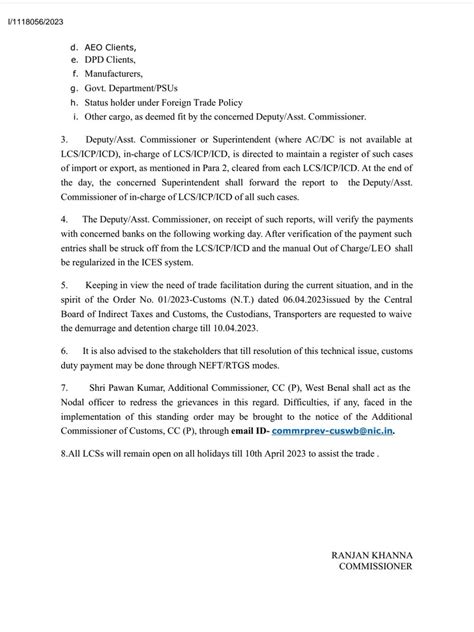 I/1118056/2023

d. AEO Clients,
e. DPD Clients,
f. Manufacturers,
g. Govt. Department/PSUs
h. Status holder under Foreign Trade Policy
i. Other cargo, as deemed fit by the concerned Deputy/Asst. Commissioner.

3. Deputy/Asst. Commissioner or Superintendent (where AC/DC is not available at LCS/ICP/ICD), in-charge of LCS/ICP/ICD, is directed to maintain a register of such cases of import or export, as mentioned in Para 2, cleared from each LCS/ICP/ICD. At the end of the day, the concerned Superintendent shall forward the report to the Deputy/Asst. Commissioner of in-charge of LCS/ICP/ICD of all such cases.

4. The Deputy/Asst. Commissioner, on receipt of such reports, will verify the payments with concerned banks on the following working day. After verification of the payment such entries shall be struck off from the LCS/ICP/ICD and the manual Out of Charge/LEO shall be regularized in the ICES system.

5. Keeping in view the need of trade facilitation during the current situation, and in the spirit of the Order No. 01/2023-Customs (N.T.) dated 06.04.2023issued by the Central Board of Indirect Taxes and Customs, the Custodians, Transporters are requested to waive the demurrage and detention charge till 10.04.2023.

6. It is also advised to the stakeholders that till resolution of this technical issue, customs duty payment may be done through NEFT/RTGS modes.

7. Shri Pawan Kumar, Additional Commissioner, CC (P), West Benal shall act as the Nodal officer to redress the grievances in this regard. Difficulties, if any, faced in the implementation of this standing order may be brought to the notice of the Additional Commissioner of Customs, CC (P), through email ID- commrprev-cuswb@nic.in.

8.All LCSs will remain open on all holidays till 10th April 2023 to assist the trade .

RANJAN KHANNA
COMMISSIONER